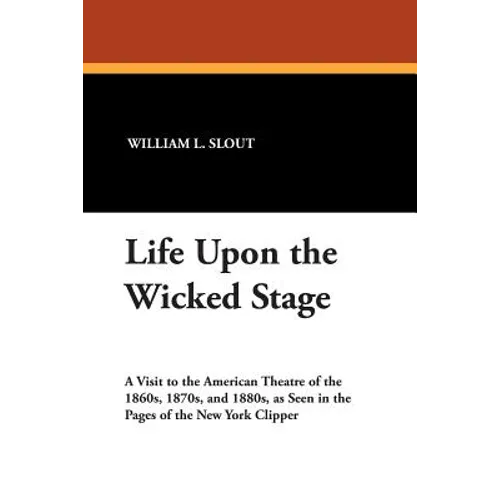 WILLIAM L. SLOUT

Life Upon the Wicked Stage

A Visit to the American Theatre of the 1860s, 1870s, and 1880s, as Seen in the Pages of the New York Clipper